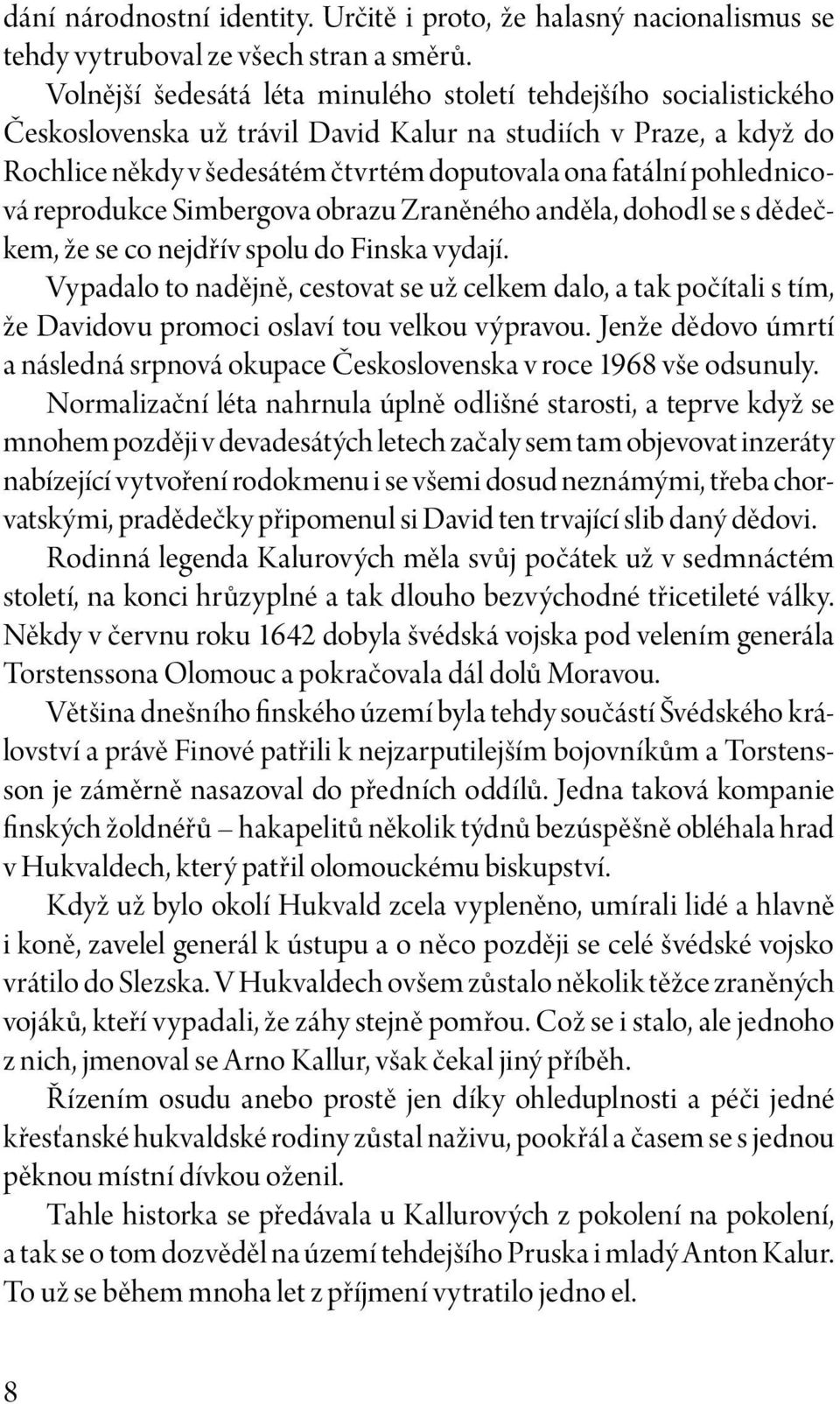 dání národnostní identity. Určitě i proto, že halasný nacionalismus se tehdy vytruboval ze všech stran a směrů.

Volnější šedesátá léta minulého století tehdejšího socialistického Československa už trávil David Kalur na studiích v Praze, a když do Rochlice někdy v šedesátém čtvrtém doputovala ona fatální pohlednicová reprodukce Simbergova obrazu Zraněného anděla, dohodl se s dědečkem, že se co nejdřív spolu do Finska vydají.

Vypadalo to nadějně, cestovat se už celkem dalo, a tak počítali s tím, že Davidovu promoci oslaví tou velkou výpravou. Jenže dědovo úmrtí a následná srpnová okupace Československa v roce 1968 vše odsunuly.

Normalizační léta nahrnula úplně odlišné starosti, a teprve když se mnohem později v devadesátých letech začaly sem tam objevovat inzeráty nabízející vytvoření rodokmenu i se všemi dosud neznámými, třeba chorvatskými, pradědečky připomenul si David ten trvající slib daný dědovi.

Rodinná legenda Kalurových měla svůj počátek už v sedmnáctém století, na konci hrůzyplné a tak dlouho bezvýchodné třicetileté války. Někdy v červnu roku 1642 dobyla švédská vojska pod velením generála Torstenssona Olomouc a pokračovala dál dolů Moravou.

Většina dnešního finského území byla tehdy součástí Švédského království a právě Finové patřili k nejzarputilejším bojovníkům a Torstensson je záměrně nasazoval do předních oddílů. Jedna taková kompanie finských žoldnéřů – hakapelitů několik týdnů bezúspěšně obléhala hrad v Hukvaldech, který patřil olomouckému biskupství.

Když už bylo okolí Hukvald zcela vypleněno, umírali lidé a hlavně i koně, zavelel generál k ústupu a o něco později se celé švédské vojsko vrátilo do Slezska. V Hukvaldech ovšem zůstalo několik těžce zraněných vojáků, kteří vypadali, že záhy stejně pomřou. Což se i stalo, ale jednoho z nich, jmenoval se Arno Kallur, však čekal jiný příběh.

Řízením osudu anebo prostě jen díky ohleduplnosti a péči jedné křesťanské hukvaldské rodiny zůstal naživu, pookřál a časem se s jednou pěknou místní dívkou oženil.

Tahle historka se předávala u Kallurových z pokolení na pokolení, a tak se o tom dozvěděl na území tehdejšího Pruska i mladý Anton Kalur. To už se během mnoha let z příjmení vytratilo jedno el.

8